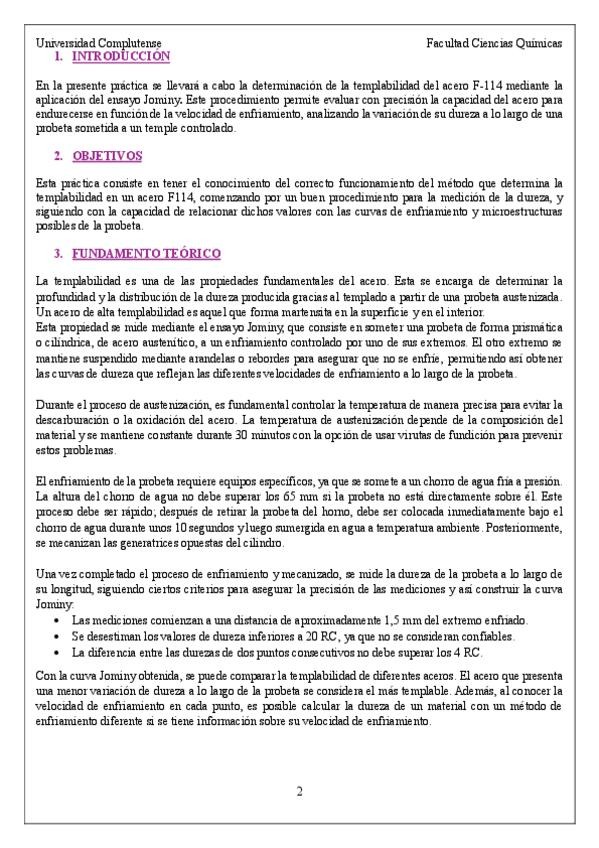 Universidad Complutense Facultad Ciencias Químicas

1. INTRODUCCIÓN

En la presente práctica se llevará a cabo la determinación de la templabilidad del acero F-114 mediante la aplicación del ensayo Jominy. Este procedimiento permite evaluar con precisión la capacidad del acero para endurecerse en función de la velocidad de enfriamiento, analizando la variación de su dureza a lo largo de una probeta sometida a un temple controlado.

2. OBJETIVOS

Esta práctica consiste en tener el conocimiento del correcto funcionamiento del método que determina la templabilidad en un acero F114, comenzando por un buen procedimiento para la medición de la dureza, y siguiendo con la capacidad de relacionar dichos valores con las curvas de enfriamiento y microestructuras posibles de la probeta.

3. FUNDAMENTO TEÓRICO

La templabilidad es una de las propiedades fundamentales del acero. Esta se encarga de determinar la profundidad y la distribución de la dureza producida gracias al templado a partir de una probeta austenizada. Un acero de alta templabilidad es aquel que forma martensita en la superficie y en el interior.
Esta propiedad se mide mediante el ensayo Jominy, que consiste en someter una probeta de forma prismática o cilíndrica, de acero austenítico, a un enfriamiento controlado por uno de sus extremos. El otro extremo se mantiene suspendido mediante arandelas o rebordes para asegurar que no se enfríe, permitiendo así obtener las curvas de dureza que reflejan las diferentes velocidades de enfriamiento a lo largo de la probeta.

Durante el proceso de austenización, es fundamental controlar la temperatura de manera precisa para evitar la descarburación o la oxidación del acero. La temperatura de austenización depende de la composición del material y se mantiene constante durante 30 minutos con la opción de usar virutas de fundición para prevenir estos problemas.

El enfriamiento de la probeta requiere equipos específicos, ya que se somete a un chorro de agua fría a presión. La altura del chorro de agua no debe superar los 65 mm si la probeta no está directamente sobre él. Este proceso debe ser rápido; después de retirar la probeta del horno, debe ser colocada inmediatamente bajo el chorro de agua durante unos 10 segundos y luego sumergida en agua a temperatura ambiente. Posteriormente, se mecanizan las generatrices opuestas del cilindro.

Una vez completado el proceso de enfriamiento y mecanizado, se mide la dureza de la probeta a lo largo de su longitud, siguiendo ciertos criterios para asegurar la precisión de las mediciones y así construir la curva Jominy:
• Las mediciones comienzan a una distancia de aproximadamente 1,5 mm del extremo enfriado.
• Se desestiman los valores de dureza inferiores a 20 RC, ya que no se consideran confiables.
• La diferencia entre las durezas de dos puntos consecutivos no debe superar los 4 RC.

Con la curva Jominy obtenida, se puede comparar la templabilidad de diferentes aceros. El acero que presenta una menor variación de dureza a lo largo de la probeta se considera el más templable. Además, al conocer la velocidad de enfriamiento en cada punto, es posible calcular la dureza de un material con un método de enfriamiento diferente si se tiene información sobre su velocidad de enfriamiento.

2